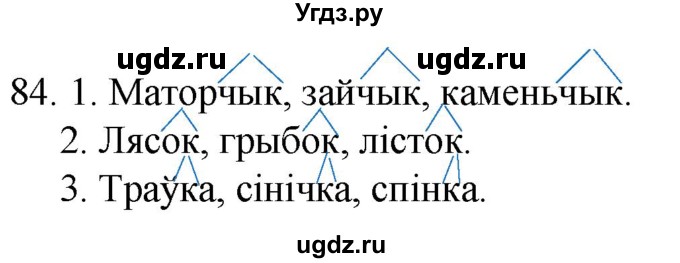 Угдз.ру

ugdz.ru ugdz.ru

84. 1. Маторчык, зайчык, каменьчык.
2. Лясок, грыбок, лісток.
3. Траўка, сінічка, спінка.

ugdz.ru